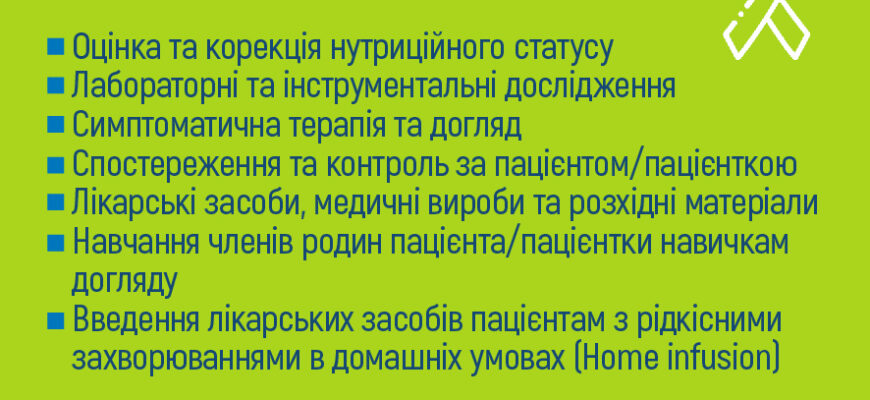 ■ Оцінка та корекція нутриційного статусу
■ Лабораторні та інструментальні дослідження
■ Симптоматична терапія та догляд
■ Спостереження та контроль за пацієнтом/пацієнткою
■ Лікарські засоби, медичні вироби та розхідні матеріали
■ Навчання членів родин пацієнта/пацієнтки навичкам догляду
■ Введення лікарських засобів пацієнтам з рідкісними захворюваннями в домашніх умовах (Home infusion)